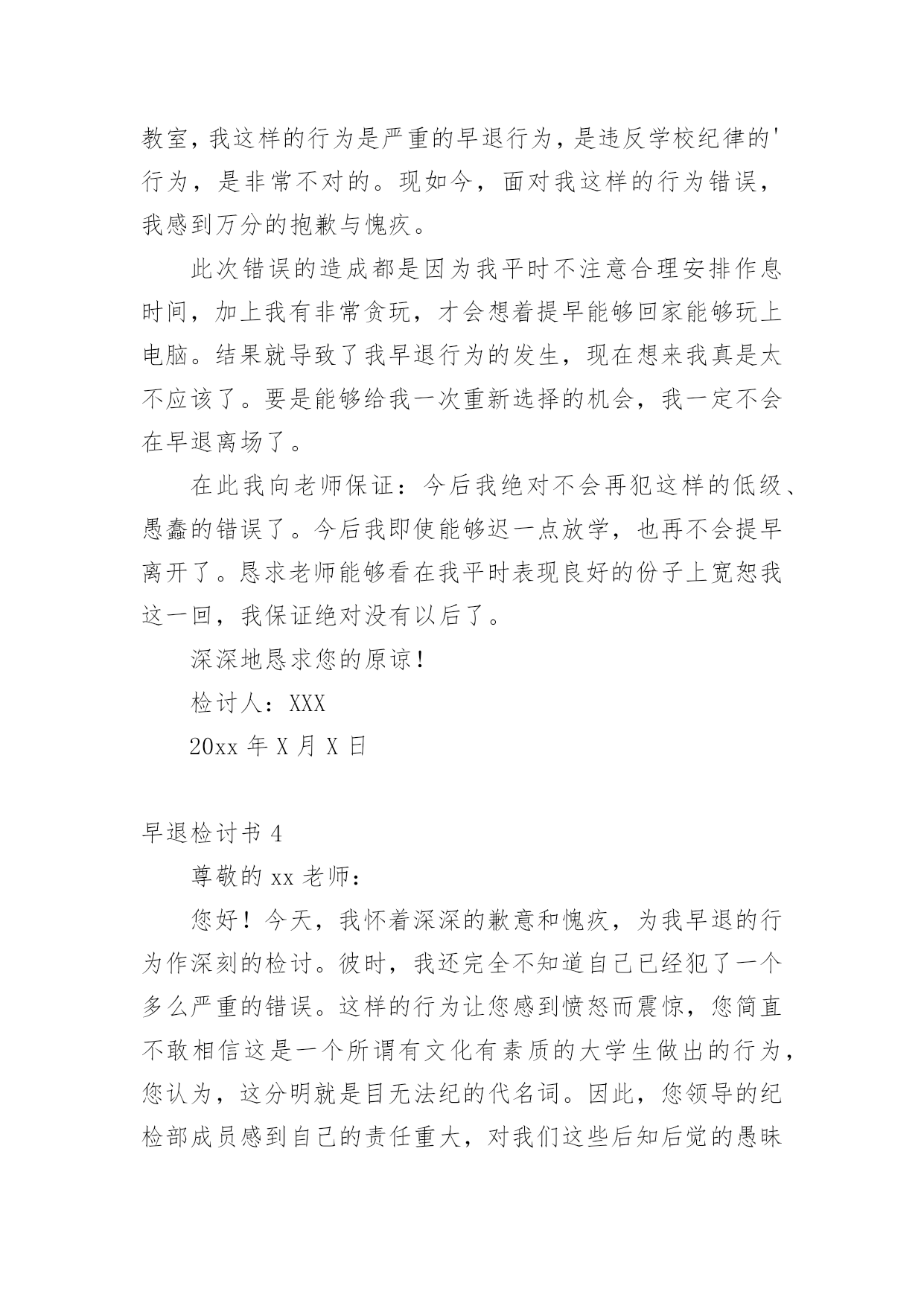 教室，我这样的行为是严重的早退行为，是违反学校纪律的'行为，是非常不对的。现如今，面对我这样的行为错误，我感到万分的抱歉与愧疚。

此次错误的造成都是因为我平时不注意合理安排作息时间，加上我有非常贪玩，才会想着提早能够回家能够玩上电脑。结果就导致了我早退行为的发生，现在想来我真是太不应该了。要是能够给我一次重新选择的机会，我一定不会在早退离场了。

在此我向老师保证：今后我绝对不会再犯这样的低级、愚蠢的错误了。今后我即使能够迟一点放学，也再不会提早离开了。恳求老师能够看在我平时表现良好的份子上宽恕我这一回，我保证绝对没有以后了。

深深地恳求您的原谅！

检讨人：XXX

20xx 年 X 月 X 日

早退检讨书 4

尊敬的 xx 老师：

您好！今天，我怀着深深的歉意和愧疚，为我早退的行为作深刻的检讨。彼时，我还完全不知道自己已经犯了一个多么严重的错误。这样的行为让您感到愤怒而震惊，您简直不敢相信这是一个所谓有文化有素质的大学生做出的行为，您认为，这分明就是目无法纪的代名词。因此，您领导的纪检部成员感到自己的责任重大，对我们这些后知后觉的愚昧